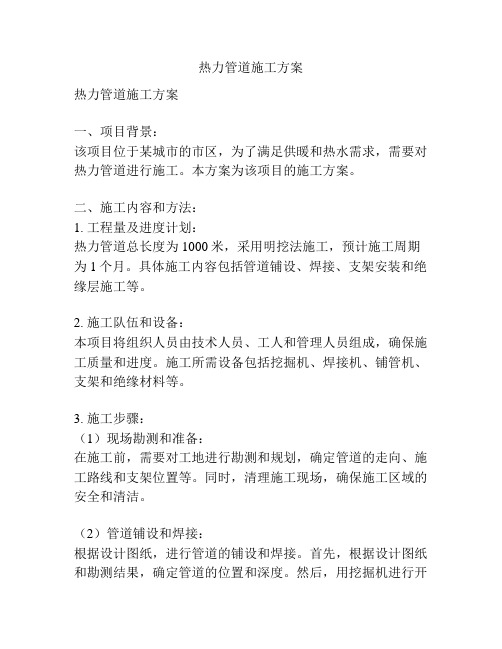 热力管道施工方案

热力管道施工方案

一、项目背景：
该项目位于某城市的市区，为了满足供暖和热水需求，需要对热力管道进行施工。本方案为该项目的施工方案。

二、施工内容和方法：
1. 工程量及进度计划：
热力管道总长度为 1000 米，采用明挖法施工，预计施工周期为 1 个月。具体施工内容包括管道铺设、焊接、支架安装和绝缘层施工等。

2. 施工队伍和设备：
本项目将组织人员由技术人员、工人和管理人员组成，确保施工质量和进度。施工所需设备包括挖掘机、焊接机、铺管机、支架和绝缘材料等。

3. 施工步骤：
（1）现场勘测和准备：
在施工前，需要对工地进行勘测和规划，确定管道的走向、施工路线和支架位置等。同时，清理施工现场，确保施工区域的安全和清洁。

（2）管道铺设和焊接：
根据设计图纸，进行管道的铺设和焊接。首先，根据设计图纸和勘测结果，确定管道的位置和深度。然后，用挖掘机进行开